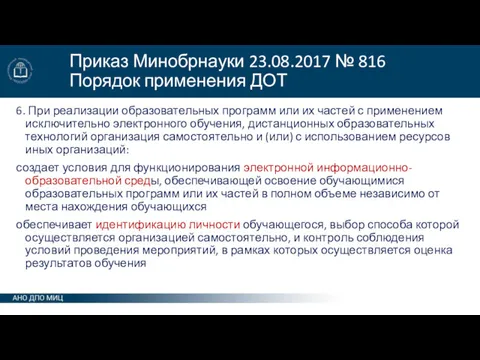 Приказ Минобрнауки 23.08.2017 № 816
Порядок применения ДОТ

6. При реализации образовательных программ или их частей с применением исключительно электронного обучения, дистанционных образовательных технологий организация самостоятельно и (или) с использованием ресурсов иных организаций:

создает условия для функционирования электронной информационно-образовательной среды, обеспечивающей освоение обучающимися образовательных программ или их частей в полном объеме независимо от места нахождения обучающихся

обеспечивает идентификацию личности обучающегося, выбор способа которой осуществляется организацией самостоятельно, и контроль соблюдения условий проведения мероприятий, в рамках которых осуществляется оценка результатов обучения

АНО ДПО МИЦ